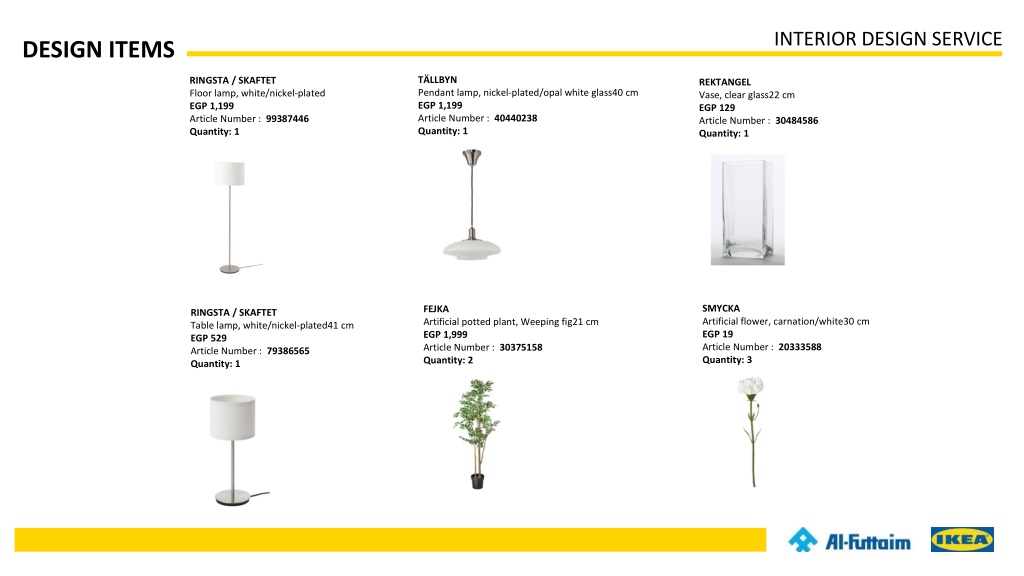 INTERIOR DESIGN SERVICE

DESIGN ITEMS

RINGSTA / SKAFTET
Floor lamp, white/nickel-plated
EGP 1,199
Article Number : 99387446
Quantity: 1

TÄLLBYN
Pendant lamp, nickel-plated/opal white glass40 cm
EGP 1,199
Article Number : 40440238
Quantity: 1

REKTANGEL
Vase, clear glass22 cm
EGP 129
Article Number : 30484586
Quantity: 1

RINGSTA / SKAFTET
Table lamp, white/nickel-plated41 cm
EGP 529
Article Number : 79386565
Quantity: 1

FEJKA
Artificial potted plant, Weeping fig21 cm
EGP 1,999
Article Number : 30375158
Quantity: 2

SMYCKA
Artificial flower, carnation/white30 cm
EGP 19
Article Number : 20333588
Quantity: 3

Al-Futtaim

IKEA